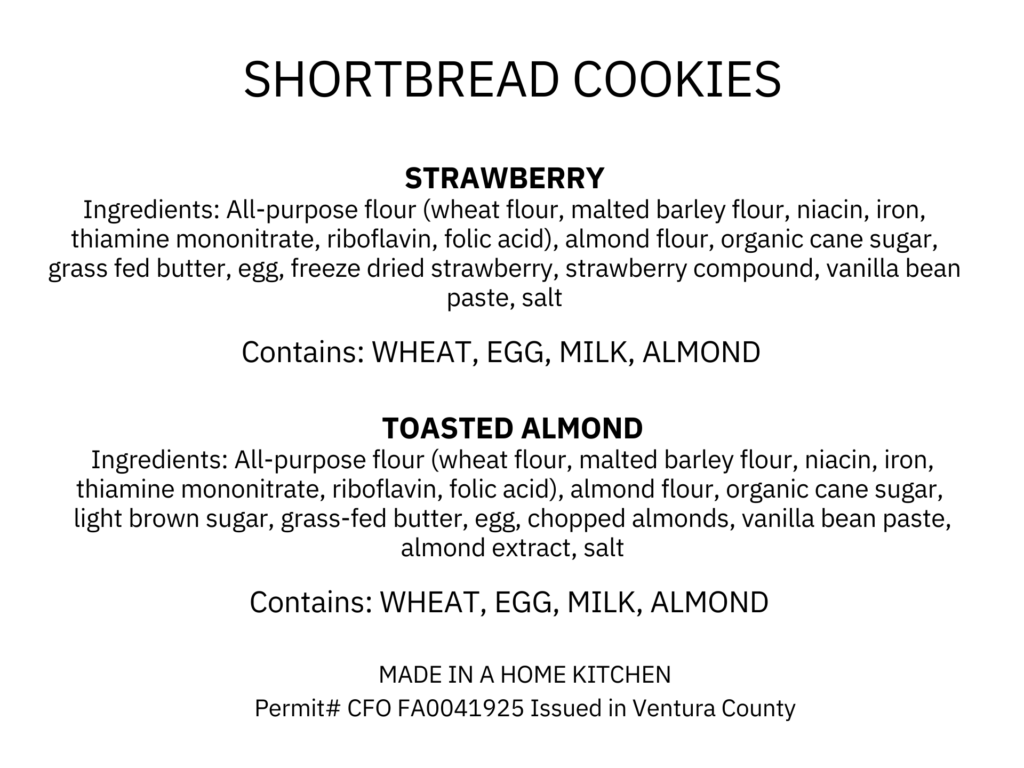 SHORTBREAD COOKIES

STRAWBERRY
Ingredients: All-purpose flour (wheat flour, malted barley flour, niacin, iron, thiamine mononitrate, riboflavin, folic acid), almond flour, organic cane sugar, grass fed butter, egg, freeze dried strawberry, strawberry compound, vanilla bean paste, salt

Contains: WHEAT, EGG, MILK, ALMOND

TOASTED ALMOND
Ingredients: All-purpose flour (wheat flour, malted barley flour, niacin, iron, thiamine mononitrate, riboflavin, folic acid), almond flour, organic cane sugar, light brown sugar, grass-fed butter, egg, chopped almonds, vanilla bean paste, almond extract, salt

Contains: WHEAT, EGG, MILK, ALMOND

MADE IN A HOME KITCHEN
Permit# CFO FA0041925 Issued in Ventura County